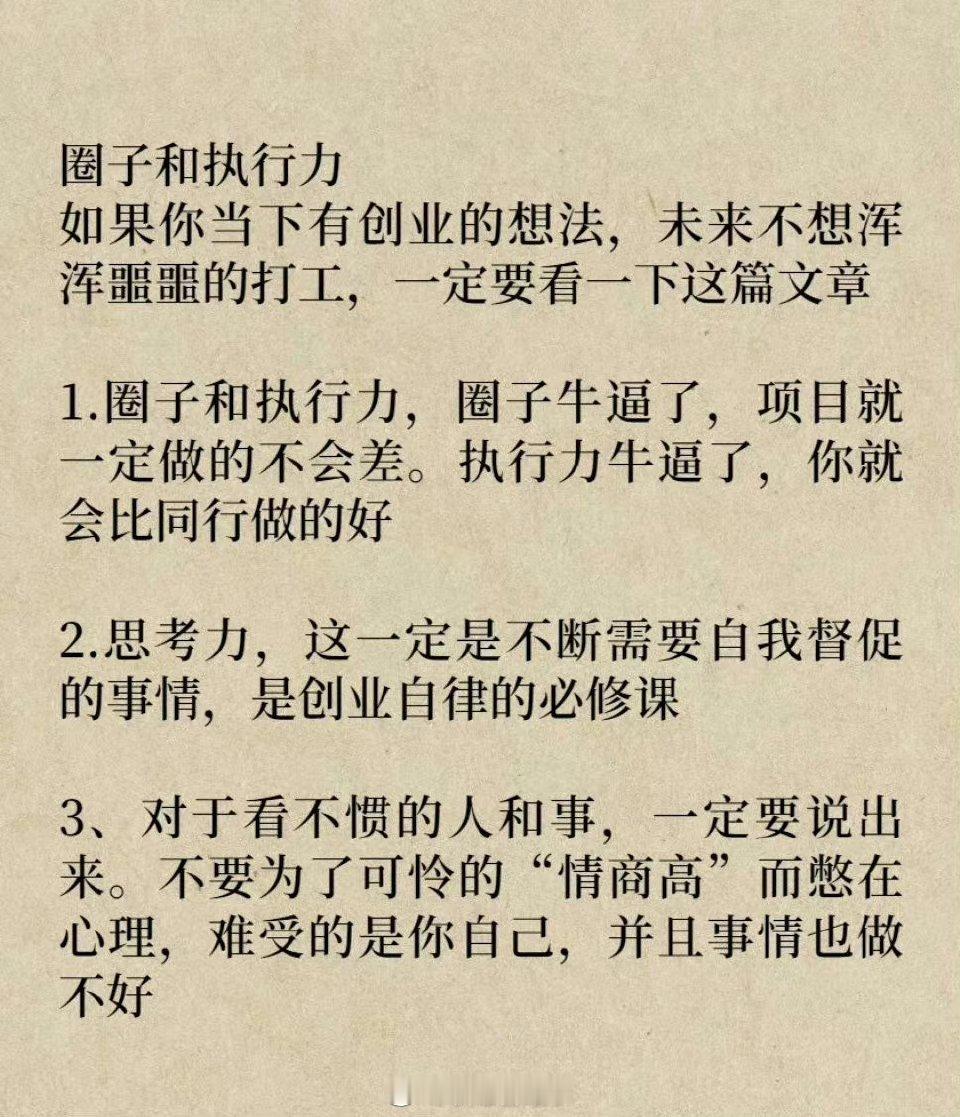 圈子和执行力
如果你当下有创业的想法，未来不想浑浑噩噩的打工，一定要看一下这篇文章

1.圈子和执行力，圈子牛逼了，项目就一定做的不会差。执行力牛逼了，你就会比同行做的好

2.思考力，这一定是不断需要自我督促的事情，是创业自律的必修课

3、对于看不惯的人和事，一定要说出来。不要为了可怜的“情商高”而憋在心理，难受的是你自己，并且事情也做不好